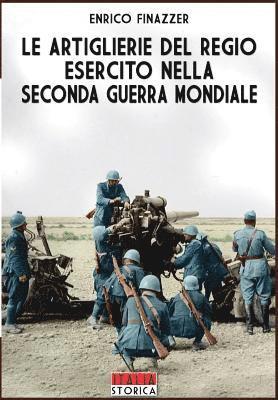 ENRICO FINAZZER

LE ARTIGLIERIE DEL REGIO ESERCITO NELLA SECONDA GUERRA MONDIALE

ITALIA
STORICA